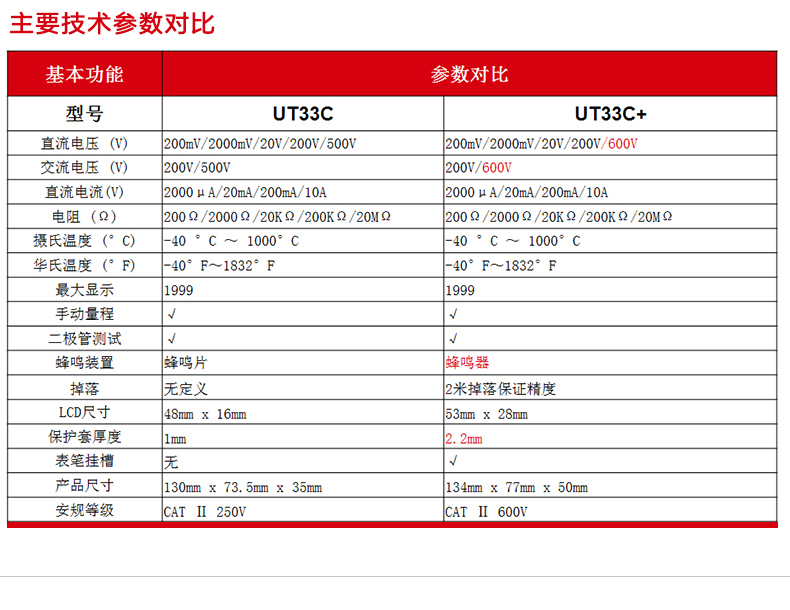 主要技术参数对比

| 基本功能 | 参数对比 | |
|---|---|---|
| 型号 | UT33C | UT33C+ |
| 直流电压（V） | 200mV/2000mV/20V/200V/500V | 200mV/2000mV/20V/200V/600V |
| 交流电压（V） | 200V/500V | 200V/600V |
| 直流电流(V) | 2000μA/20mA/200mA/10A | 2000μA/20mA/200mA/10A |
| 电阻（Ω） | 200Ω/2000Ω/20KΩ/200KΩ/20MΩ | 200Ω/2000Ω/20KΩ/200KΩ/20MΩ |
| 摄氏温度（°C) | -40 °C ～ 1000°C | -40 °C ～ 1000°C |
| 华氏温度（°F) | -40°F～1832°F | -40°F～1832°F |
| 最大显示 | 1999 | 1999 |
| 手动量程 | √ | √ |
| 二极管测试 | √ | √ |
| 蜂鸣装置 | 蜂鸣片 | 蜂鸣器 |
| 掉落 | 无定义 | 2米掉落保证精度 |
| LCD尺寸 | 48mm x 16mm | 53mm x 28mm |
| 保护套厚度 | 1mm | 2.2mm |
| 表笔挂槽 | 无 | √ |
| 产品尺寸 | 130mm x 73.5mm x 35mm | 134mm x 77mm x 50mm |
| 安规等级 | CAT Ⅱ 250V | CAT Ⅱ 600V |